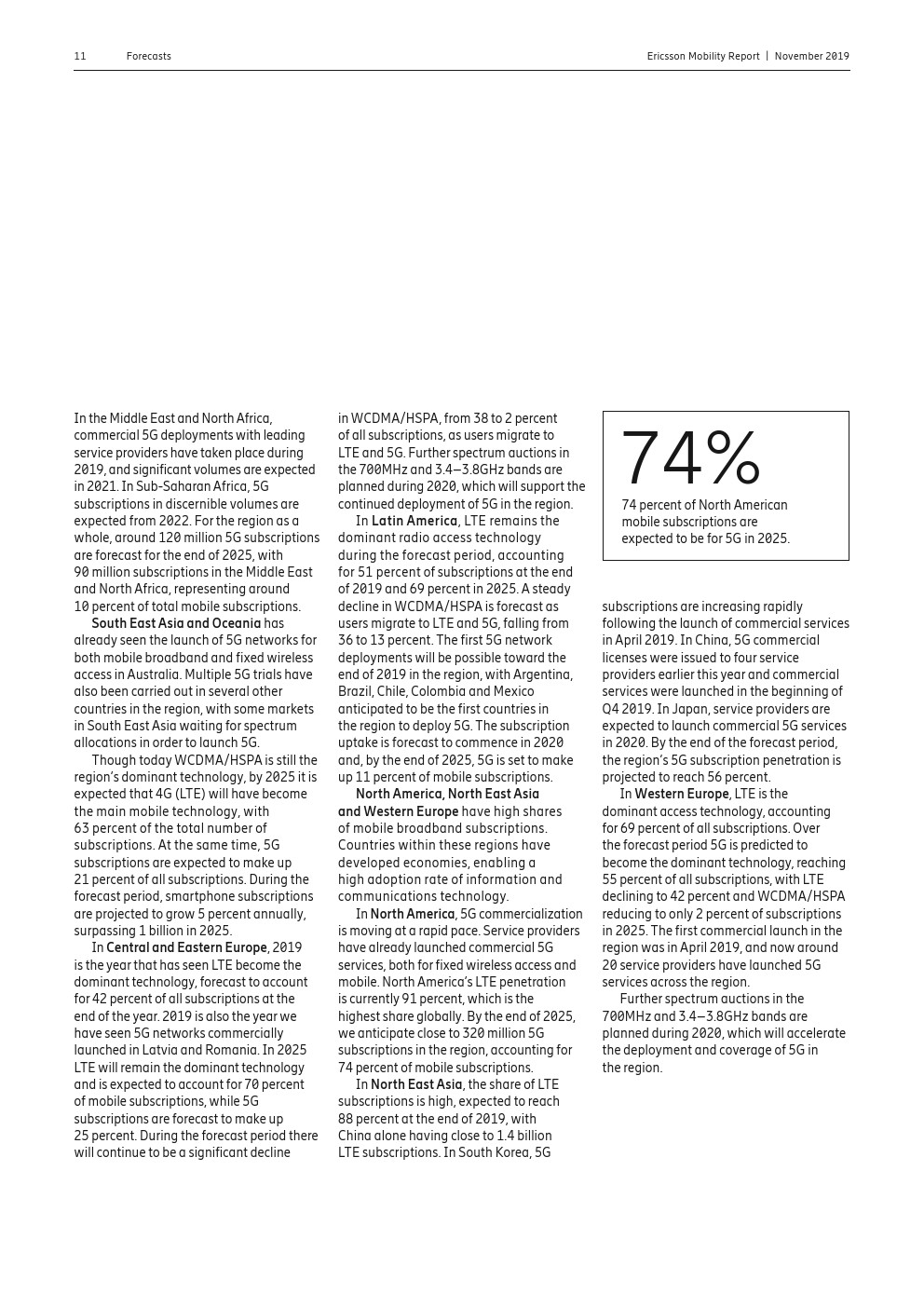 11 Forecasts

Ericsson Mobility Report | November 2019

In the Middle East and North Africa, commercial 5G deployments with leading service providers have taken place during 2019, and significant volumes are expected in 2021. In Sub-Saharan Africa, 5G subscriptions in discernible volumes are expected from 2022. For the region as a whole, around 120 million 5G subscriptions are forecast for the end of 2025, with 90 million subscriptions in the Middle East and North Africa, representing around 10 percent of total mobile subscriptions.

South East Asia and Oceania has already seen the launch of 5G networks for both mobile broadband and fixed wireless access in Australia. Multiple 5G trials have also been carried out in several other countries in the region, with some markets in South East Asia waiting for spectrum allocations in order to launch 5G.

Though today WCDMA/HSPA is still the region's dominant technology, by 2025 it is expected that 4G (LTE) will have become the main mobile technology, with 63 percent of the total number of subscriptions. At the same time, 5G subscriptions are expected to make up 21 percent of all subscriptions. During the forecast period, smartphone subscriptions are projected to grow 5 percent annually, surpassing 1 billion in 2025.

In Central and Eastern Europe, 2019 is the year that has seen LTE become the dominant technology, forecast to account for 42 percent of all subscriptions at the end of the year. 2019 is also the year we have seen 5G networks commercially launched in Latvia and Romania. In 2025 LTE will remain the dominant technology and is expected to account for 70 percent of mobile subscriptions, while 5G subscriptions are forecast to make up 25 percent. During the forecast period there will continue to be a significant decline in WCDMA/HSPA, from 38 to 2 percent of all subscriptions, as users migrate to LTE and 5G. Further spectrum auctions in the 700MHz and 3.4–3.8GHz bands are planned during 2020, which will support the continued deployment of 5G in the region.

In Latin America, LTE remains the dominant radio access technology during the forecast period, accounting for 51 percent of subscriptions at the end of 2019 and 69 percent in 2025. A steady decline in WCDMA/HSPA is forecast as users migrate to LTE and 5G, falling from 36 to 13 percent. The first 5G network deployments will be possible toward the end of 2019 in the region, with Argentina, Brazil, Chile, Colombia and Mexico anticipated to be the first countries in the region to deploy 5G. The subscription uptake is forecast to commence in 2020 and, by the end of 2025, 5G is set to make up 11 percent of mobile subscriptions.

North America, North East Asia and Western Europe have high shares of mobile broadband subscriptions. Countries within these regions have developed economies, enabling a high adoption rate of information and communications technology.

In North America, 5G commercialization is moving at a rapid pace. Service providers have already launched commercial 5G services, both for fixed wireless access and mobile. North America's LTE penetration is currently 91 percent, which is the highest share globally. By the end of 2025, we anticipate close to 320 million 5G subscriptions in the region, accounting for 74 percent of mobile subscriptions.

In North East Asia, the share of LTE subscriptions is high, expected to reach 88 percent at the end of 2019, with China alone having close to 1.4 billion LTE subscriptions. In South Korea, 5G

74%
74 percent of North American mobile subscriptions are expected to be for 5G in 2025.

subscriptions are increasing rapidly following the launch of commercial services in April 2019. In China, 5G commercial licenses were issued to four service providers earlier this year and commercial services were launched in the beginning of Q4 2019. In Japan, service providers are expected to launch commercial 5G services in 2020. By the end of the forecast period, the region's 5G subscription penetration is projected to reach 56 percent.

In Western Europe, LTE is the dominant access technology, accounting for 69 percent of all subscriptions. Over the forecast period 5G is predicted to become the dominant technology, reaching 55 percent of all subscriptions, with LTE declining to 42 percent and WCDMA/HSPA reducing to only 2 percent of subscriptions in 2025. The first commercial launch in the region was in April 2019, and now around 20 service providers have launched 5G services across the region.

Further spectrum auctions in the 700MHz and 3.4–3.8GHz bands are planned during 2020, which will accelerate the deployment and coverage of 5G in the region.